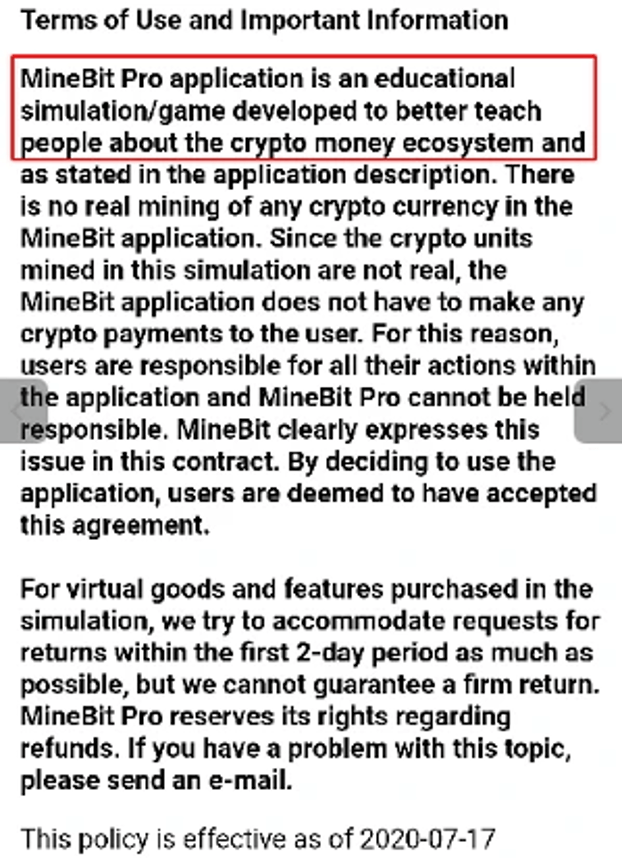 Terms of Use and Important Information

MineBit Pro application is an educational simulation/game developed to better teach people about the crypto money ecosystem and as stated in the application description. There is no real mining of any crypto currency in the MineBit application. Since the crypto units mined in this simulation are not real, the MineBit application does not have to make any crypto payments to the user. For this reason, users are responsible for all their actions within the application and MineBit Pro cannot be held responsible. MineBit clearly expresses this issue in this contract. By deciding to use the application, users are deemed to have accepted this agreement.

For virtual goods and features purchased in the simulation, we try to accommodate requests for returns within the first 2-day period as much as possible, but we cannot guarantee a firm return. MineBit Pro reserves its rights regarding refunds. If you have a problem with this topic, please send an e-mail.

This policy is effective as of 2020-07-17